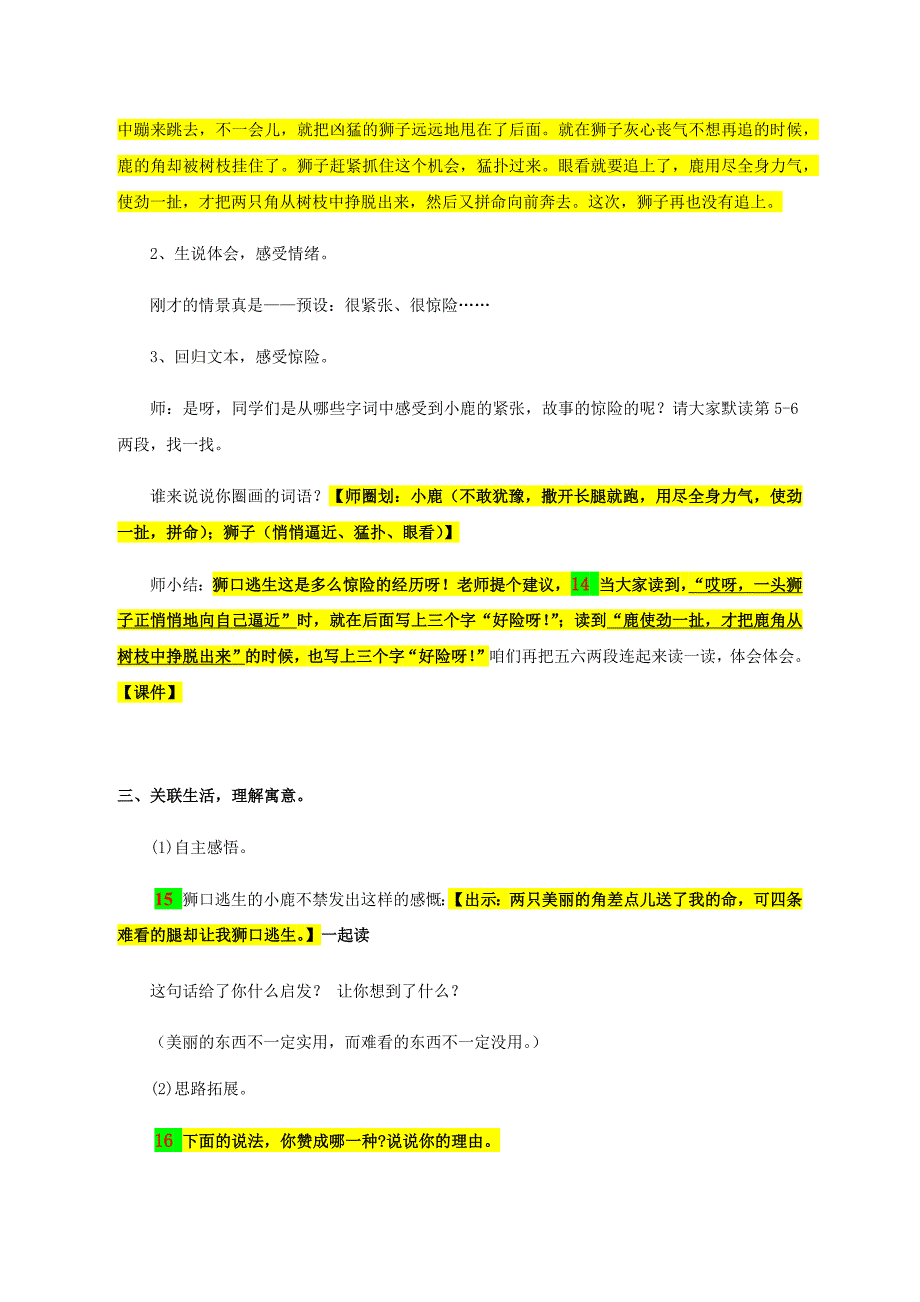 中蹦来跳去，不一会儿，就把凶猛的狮子远远地甩在了后面。就在狮子灰心丧气不想再追的时候，鹿的角却被树枝挂住了。狮子赶紧抓住这个机会，猛扑过来。眼看就要追上了，鹿用尽全身力气，使劲一扯，才把两只角从树枝中挣脱出来，然后又拼命向前奔去。这次，狮子再也没有追上。

2、生说体会，感受情绪。

刚才的情景真是——预设：很紧张、很惊险……

3、回归文本，感受惊险。

师：是呀，同学们是从哪些字词中感受到小鹿的紧张，故事的惊险的呢？请大家默读第 5-6 两段，找一找。

谁来说说你圈画的词语？【师圈划：小鹿（不敢犹豫，撒开长腿就跑，用尽全身力气，使劲一扯，拼命）；狮子（悄悄逼近、猛扑、眼看）】

师小结：狮口逃生这是多么惊险的经历呀！老师提个建议，14 当大家读到，“哎呀，一头狮子正悄悄地向自己逼近”时，就在后面写上三个字“好险呀！”；读到“鹿使劲一扯，才把鹿角从树枝中挣脱出来”的时候，也写上三个字“好险呀！”咱们再把五六两段连起来读一读，体会体会。【课件】

三、关联生活，理解寓意。

(1)自主感悟。

15 狮口逃生的小鹿不禁发出这样的感慨：【出示：两只美丽的角差点儿送了我的命，可四条难看的腿却让我狮口逃生。】一起读

这句话给了你什么启发？ 让你想到了什么？

（美丽的东西不一定实用，而难看的东西不一定没用。）

(2)思路拓展。

16 下面的说法，你赞成哪一种?说说你的理由。